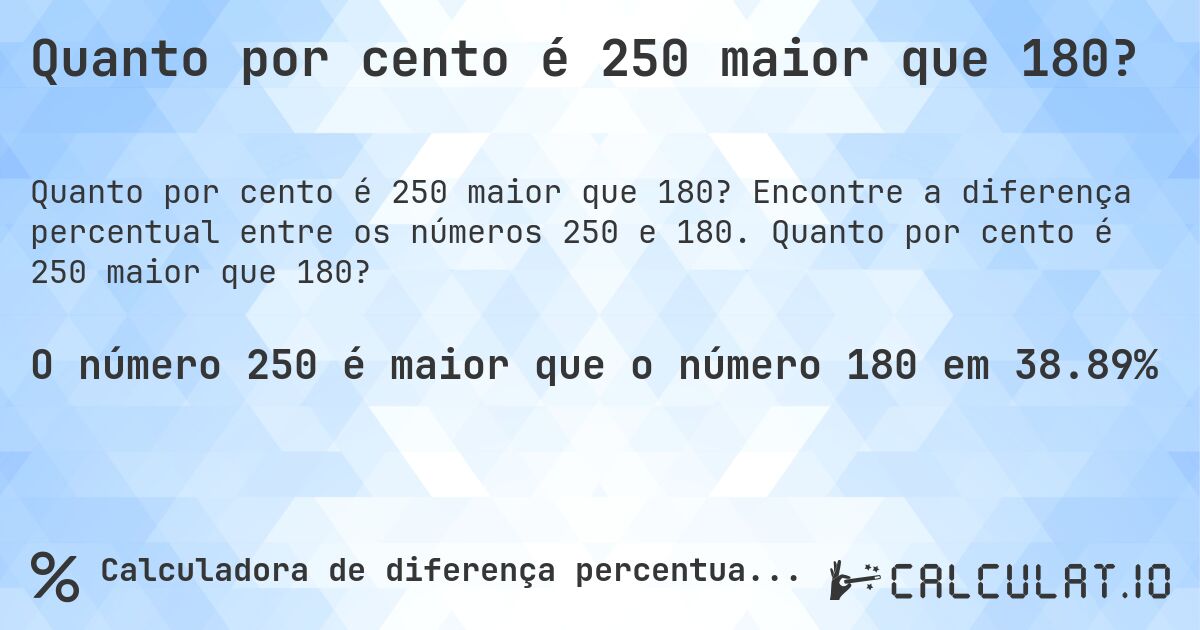 Quanto por cento é 250 maior que 180?

Quanto por cento é 250 maior que 180? Encontre a diferença percentual entre os números 250 e 180. Quanto por cento é 250 maior que 180?

O número 250 é maior que o número 180 em 38.89%

% Calculadora de diferença percentua...

CALCULAT.IO